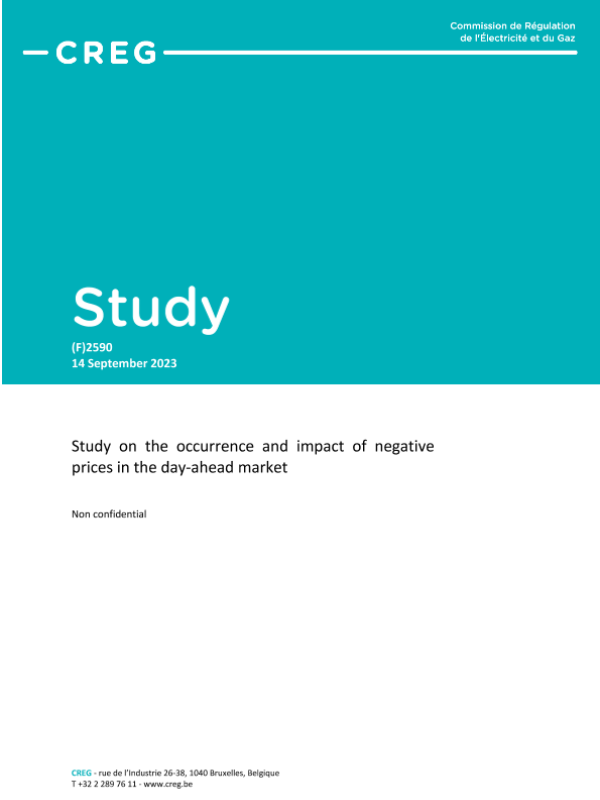 Commission de Régulation
de l'Électricité et du Gaz

CREG

Study
(F)2590
14 September 2023

Study on the occurrence and impact of negative prices in the day-ahead market

Non confidential

CREG - rue de l'Industrie 26-38, 1040 Bruxelles, Belgique
T +32 2 289 76 11 - www.creg.be